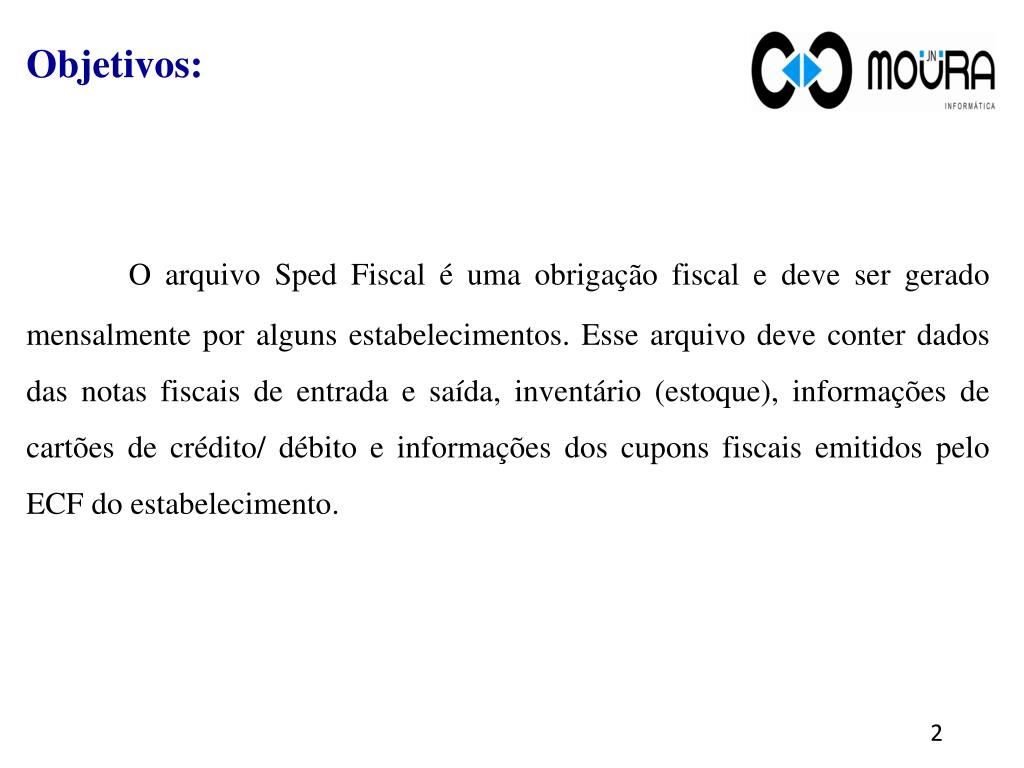 Objetivos:

JN MOURA
INFORMÁTICA

O arquivo Sped Fiscal é uma obrigação fiscal e deve ser gerado mensalmente por alguns estabelecimentos. Esse arquivo deve conter dados das notas fiscais de entrada e saída, inventário (estoque), informações de cartões de crédito/ débito e informações dos cupons fiscais emitidos pelo ECF do estabelecimento.

2